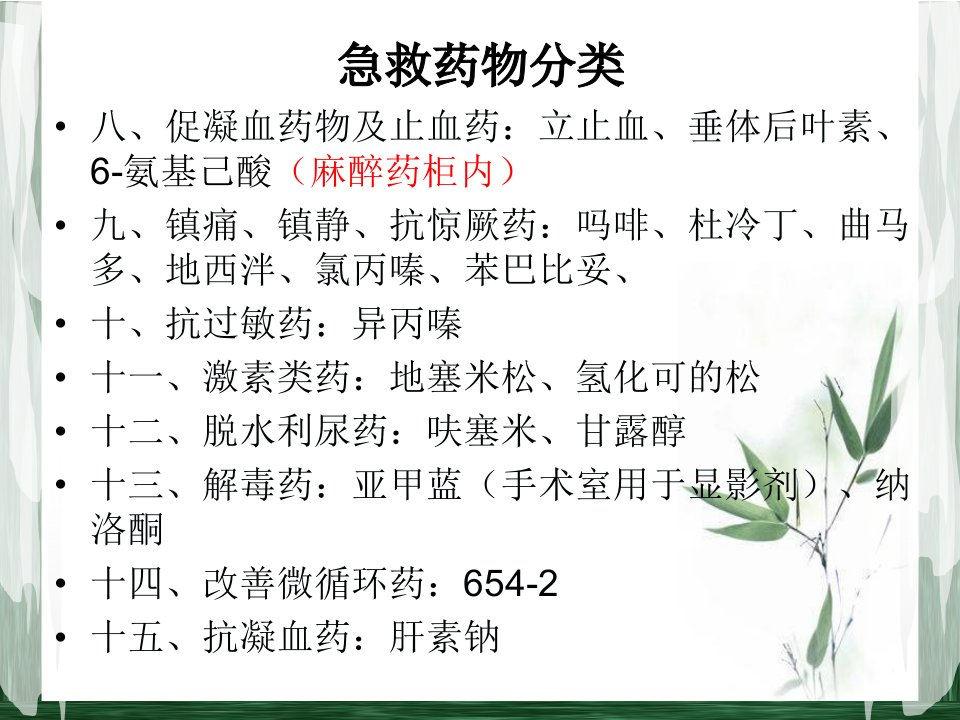 急救药物分类

• 八、促凝血药物及止血药：立止血、垂体后叶素、6-氨基己酸（麻醉药柜内）

• 九、镇痛、镇静、抗惊厥药：吗啡、杜冷丁、曲马多、地西泮、氯丙嗪、苯巴比妥、

• 十、抗过敏药：异丙嗪

• 十一、激素类药：地塞米松、氢化可的松

• 十二、脱水利尿药：呋塞米、甘露醇

• 十三、解毒药：亚甲蓝（手术室用于显影剂）、纳洛酮

• 十四、改善微循环药：654-2

• 十五、抗凝血药：肝素钠